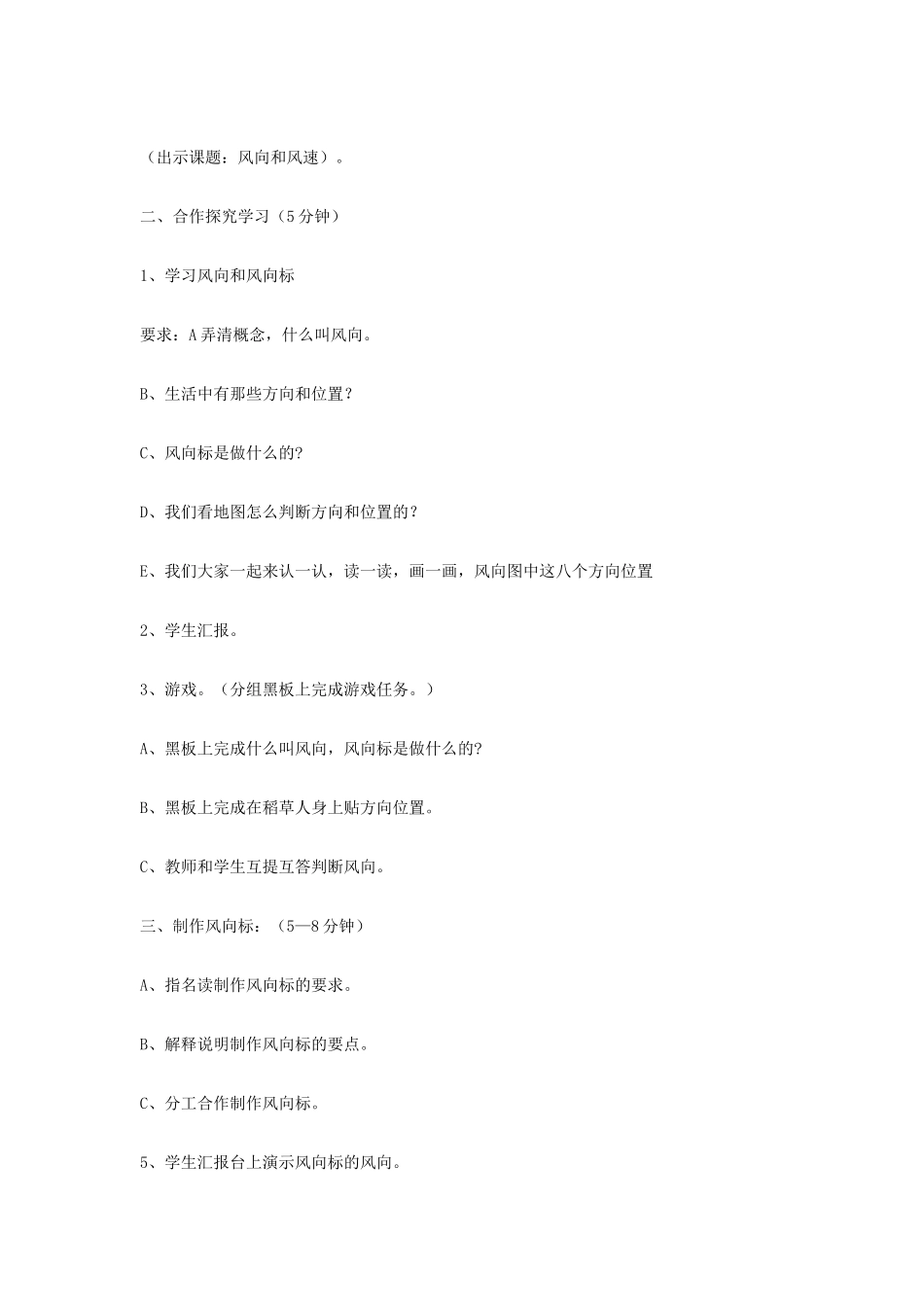 （出示课题：风向和风速）。

二、合作探究学习（5分钟）

1、学习风向和风向标

要求：A弄清概念，什么叫风向。

B、生活中有那些方向和位置？

C、风向标是做什么的?

D、我们看地图怎么判断方向和位置的？

E、我们大家一起来认一认，读一读，画一画，风向图中这八个方向位置

2、学生汇报。

3、游戏。（分组黑板上完成游戏任务。）

A、黑板上完成什么叫风向，风向标是做什么的?

B、黑板上完成在稻草人身上贴方向位置。

C、教师和学生互提互答判断风向。

三、制作风向标：（5—8分钟）

A、指名读制作风向标的要求。

B、解释说明制作风向标的要点。

C、分工合作制作风向标。

5、学生汇报台上演示风向标的风向。